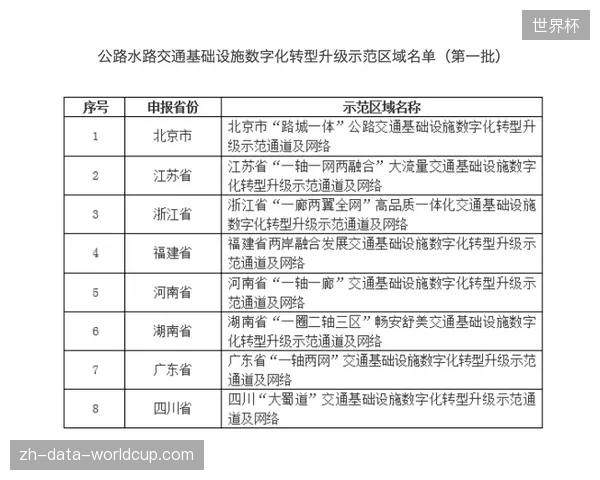 世界杯

公路水路交通基础设施数字化转型升级示范区域名单（第一批）

| 序号 | 申报省份 | 示范区域名称 |
|---|---|---|
| 1 | 北京市 | 北京市“路城一体”公路交通基础设施数字化转型升级示范通道及网络 |
| 2 | 江苏省 | 江苏省“一轴一网两融合”大流量交通基础设施数字化转型升级示范通道及网络 |
| 3 | 浙江省 | 浙江省“一廊两翼全网”高品质一体化交通基础设施数字化转型升级示范通道及网络 |
| 4 | 福建省 | 福建省两岸融合发展交通基础设施数字化转型升级示范通道及网络 |
| 5 | 河南省 | 河南省“一轴一廊”交通基础设施数字化转型升级示范通道及网络 |
| 6 | 湖南省 | 湖南省“一圈二轴三区”畅安舒美交通基础设施数字化转型升级示范通道及网络 |
| 7 | 广东省 | 广东省“一轴两网”交通基础设施数字化转型升级示范通道及网络 |
| 8 | 四川省 | 四川“大蜀道”交通基础设施数字化转型升级示范通道及网络 |

zh-data-worldcup.com